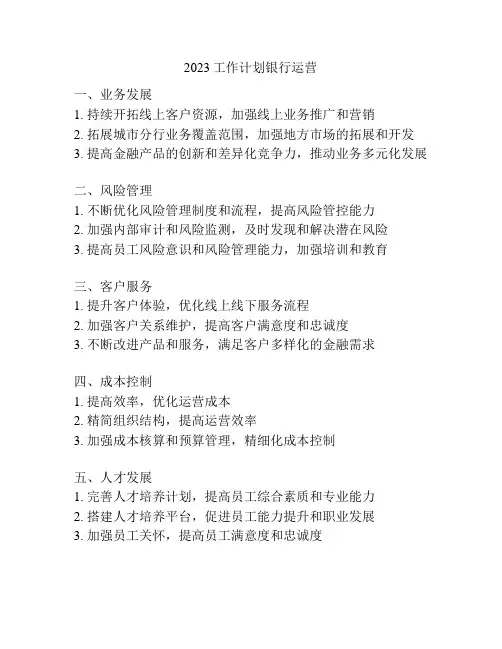 2023 工作计划银行运营

一、业务发展
1. 持续开拓线上客户资源，加强线上业务推广和营销
2. 拓展城市分行业务覆盖范围，加强地方市场的拓展和开发
3. 提高金融产品的创新和差异化竞争力，推动业务多元化发展

二、风险管理
1. 不断优化风险管理制度和流程，提高风险管控能力
2. 加强内部审计和风险监测，及时发现和解决潜在风险
3. 提高员工风险意识和风险管理能力，加强培训和教育

三、客户服务
1. 提升客户体验，优化线上线下服务流程
2. 加强客户关系维护，提高客户满意度和忠诚度
3. 不断改进产品和服务，满足客户多样化的金融需求

四、成本控制
1. 提高效率，优化运营成本
2. 精简组织结构，提高运营效率
3. 加强成本核算和预算管理，精细化成本控制

五、人才发展
1. 完善人才培养计划，提高员工综合素质和专业能力
2. 搭建人才培养平台，促进员工能力提升和职业发展
3. 加强员工关怀，提高员工满意度和忠诚度